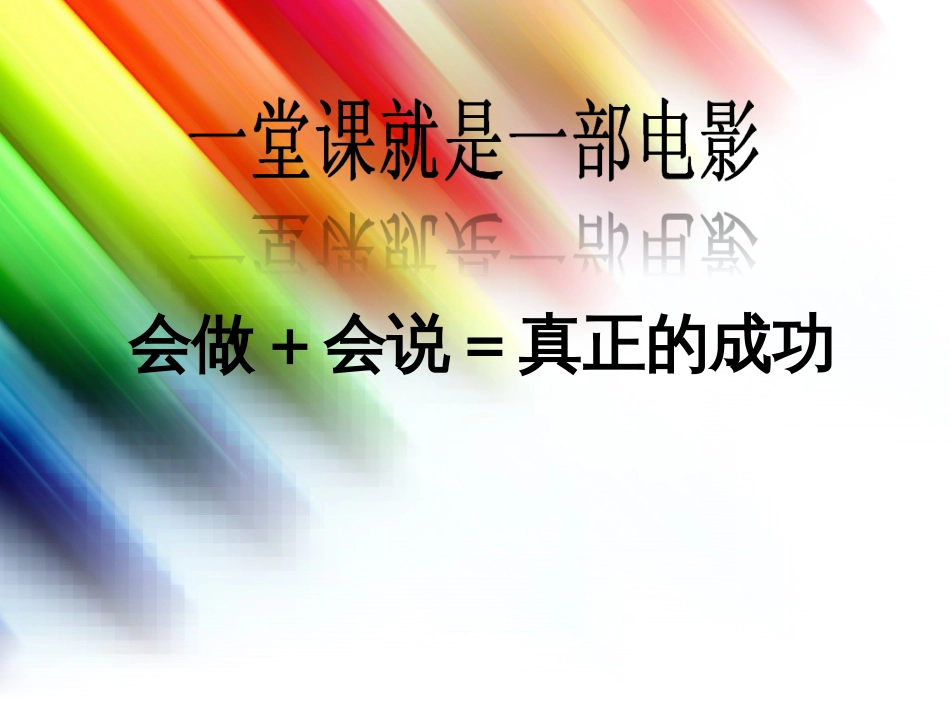 一堂课就是一部电影

会做 + 会说 = 真正的成功